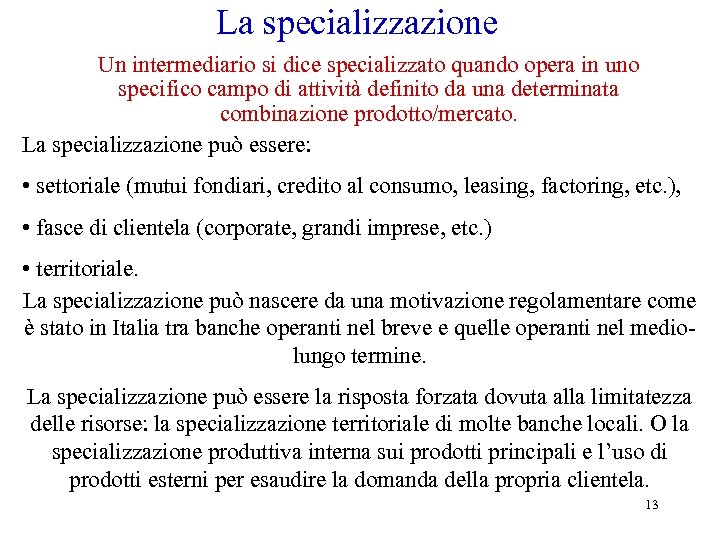 La specializzazione

Un intermediario si dice specializzato quando opera in uno specifico campo di attività definito da una determinata combinazione prodotto/mercato.

La specializzazione può essere:

• settoriale (mutui fondiari, credito al consumo, leasing, factoring, etc.),

• fasce di clientela (corporate, grandi imprese, etc.)

• territoriale.

La specializzazione può nascere da una motivazione regolamentare come è stato in Italia tra banche operanti nel breve e quelle operanti nel medio-lungo termine.

La specializzazione può essere la risposta forzata dovuta alla limitatezza delle risorse: la specializzazione territoriale di molte banche locali. O la specializzazione produttiva interna sui prodotti principali e l'uso di prodotti esterni per esaudire la domanda della propria clientela.

13